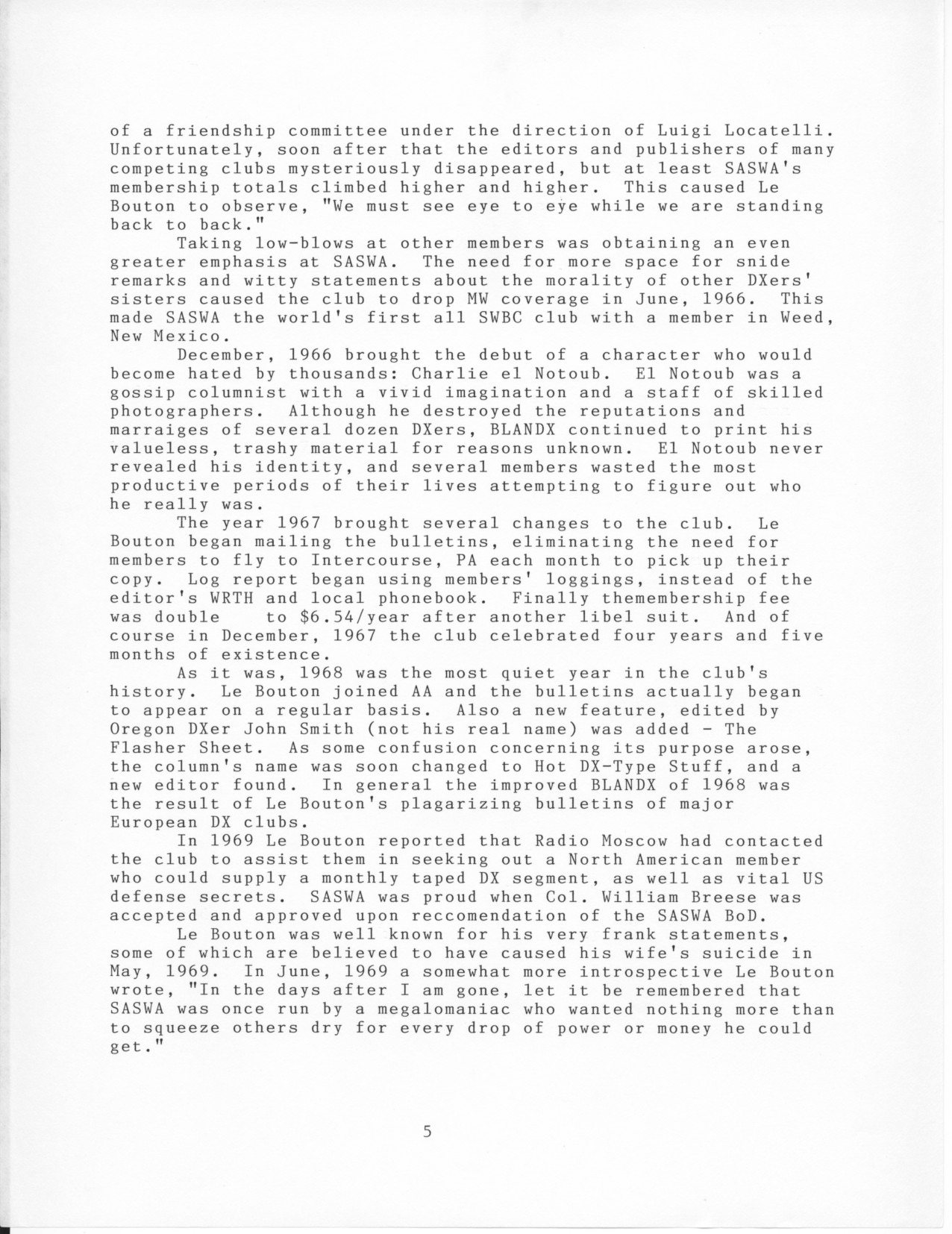 of a friendship committee under the direction of Luigi Locatelli. Unfortunately, soon after that the editors and publishers of many competing clubs mysteriously disappeared, but at least SASWA's membership totals climbed higher and higher. This caused Le Bouton to observe, "We must see eye to eye while we are standing back to back."

Taking low-blows at other members was obtaining an even greater emphasis at SASWA. The need for more space for snide remarks and witty statements about the morality of other DXers' sisters caused the club to drop MW coverage in June, 1966. This made SASWA the world's first all SWBC club with a member in Weed, New Mexico.

December, 1966 brought the debut of a character who would become hated by thousands: Charlie el Notoub. El Notoub was a gossip columnist with a vivid imagination and a staff of skilled photographers. Although he destroyed the reputations and marraiges of several dozen DXers, BLANDX continued to print his valueless, trashy material for reasons unknown. El Notoub never revealed his identity, and several members wasted the most productive periods of their lives attempting to figure out who he really was.

The year 1967 brought several changes to the club. Le Bouton began mailing the bulletins, eliminating the need for members to fly to Intercourse, PA each month to pick up their copy. Log report began using members' loggings, instead of the editor's WRTH and local phonebook. Finally themembership fee was double to $6.54/year after another libel suit. And of course in December, 1967 the club celebrated four years and five months of existence.

As it was, 1968 was the most quiet year in the club's history. Le Bouton joined AA and the bulletins actually began to appear on a regular basis. Also a new feature, edited by Oregon DXer John Smith (not his real name) was added - The Flasher Sheet. As some confusion concerning its purpose arose, the column's name was soon changed to Hot DX-Type Stuff, and a new editor found. In general the improved BLANDX of 1968 was the result of Le Bouton's plagarizing bulletins of major European DX clubs.

In 1969 Le Bouton reported that Radio Moscow had contacted the club to assist them in seeking out a North American member who could supply a monthly taped DX segment, as well as vital US defense secrets. SASWA was proud when Col. William Breese was accepted and approved upon reccomendation of the SASWA BoD.

Le Bouton was well known for his very frank statements, some of which are believed to have caused his wife's suicide in May, 1969. In June, 1969 a somewhat more introspective Le Bouton wrote, "In the days after I am gone, let it be remembered that SASWA was once run by a megalomaniac who wanted nothing more than to squeeze others dry for every drop of power or money he could get."

5